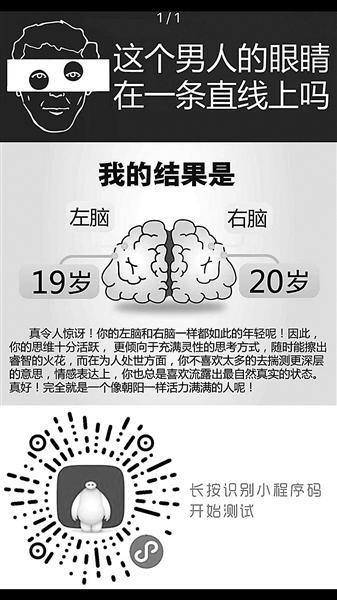 1/1

这个男人的眼睛在一条直线上吗

我的结果是

左脑

右脑

19岁

20岁

真令人惊讶！你的左脑和右脑一样都如此的年轻呢！因此，你的思维十分活跃，更倾向于充满灵性的思考方式，随时能擦出睿智的火花，而在为人处世方面，你不喜欢太多的去揣测更深层的意思，情感表达上，你也总是喜欢流露出最自然真实的状态。真好！完全就是一个像朝阳一样活力满满的人呢！

长按识别小程序码
开始测试